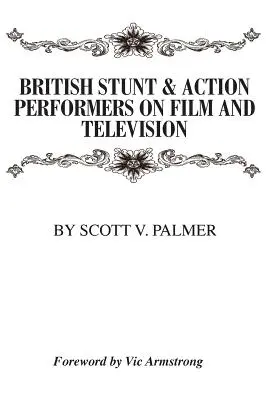 BRITISH STUNT & ACTION PERFORMERS ON FILM AND TELEVISION

BY SCOTT V. PALMER

Foreword by Vic Armstrong